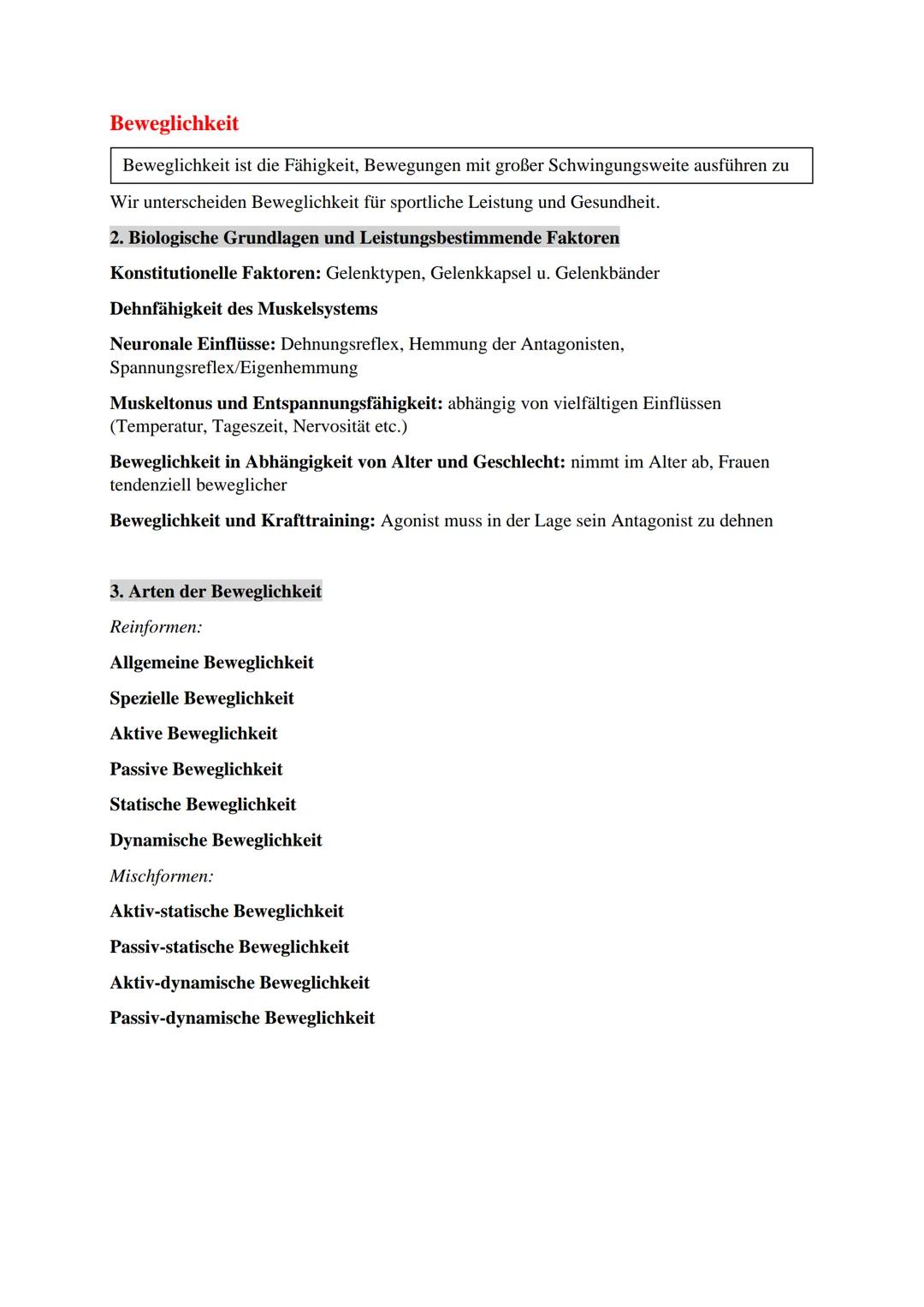 Beweglichkeit

Beweglichkeit ist die Fähigkeit, Bewegungen mit großer Schwingungsweite ausführen zu

Wir unterscheiden Beweglichkeit für sportliche Leistung und Gesundheit.

2. Biologische Grundlagen und Leistungsbestimmende Faktoren

Konstitutionelle Faktoren: Gelenktypen, Gelenkkapsel u. Gelenkbänder

Dehnfähigkeit des Muskelsystems

Neuronale Einflüsse: Dehnungsreflex, Hemmung der Antagonisten, Spannungsreflex/Eigenhemmung

Muskeltonus und Entspannungsfähigkeit: abhängig von vielfältigen Einflüssen (Temperatur, Tageszeit, Nervosität etc.)

Beweglichkeit in Abhängigkeit von Alter und Geschlecht: nimmt im Alter ab, Frauen tendenziell beweglicher

Beweglichkeit und Krafttraining: Agonist muss in der Lage sein Antagonist zu dehnen

3. Arten der Beweglichkeit

Reinformen:

Allgemeine Beweglichkeit

Spezielle Beweglichkeit

Aktive Beweglichkeit

Passive Beweglichkeit

Statische Beweglichkeit

Dynamische Beweglichkeit

Mischformen:

Aktiv-statische Beweglichkeit

Passiv-statische Beweglichkeit

Aktiv-dynamische Beweglichkeit

Passiv-dynamische Beweglichkeit